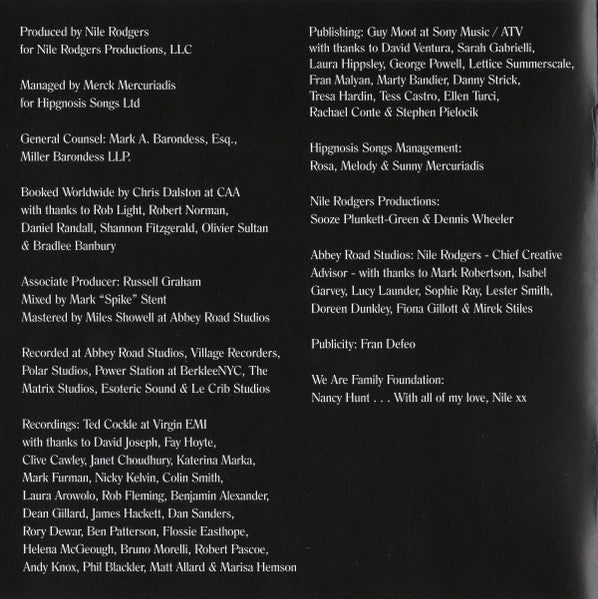 Produced by Nile Rodgers
for Nile Rodgers Productions, LLC

Managed by Merck Mercuriadis
for Hipgnosis Songs Ltd

General Counsel: Mark A. Barondess, Esq.,
Miller Barondess LLP.

Booked Worldwide by Chris Dalston at CAA
with thanks to Rob Light, Robert Norman,
Daniel Randall, Shannon Fitzgerald, Olivier Sultan
& Bradlee Banbury

Associate Producer: Russell Graham
Mixed by Mark "Spike" Stent
Mastered by Miles Showell at Abbey Road Studios

Recorded at Abbey Road Studios, Village Recorders,
Polar Studios, Power Station at BerkleeNYC, The
Matrix Studios, Esoteric Sound & Le Crib Studios

Recordings: Ted Cockle at Virgin EMI
with thanks to David Joseph, Fay Hoyte,
Clive Cawley, Janet Choudhury, Katerina Marka,
Mark Furman, Nicky Kelvin, Colin Smith,
Laura Arowolo, Rob Fleming, Benjamin Alexander,
Dean Gillard, James Hackett, Dan Sanders,
Rory Dewar, Ben Patterson, Flossie Easthope,
Helena McGeough, Bruno Morelli, Robert Pascoe,
Andy Knox, Phil Blackler, Matt Allard & Marisa Hemson

Publishing: Guy Moot at Sony Music / ATV
with thanks to David Ventura, Sarah Gabrielli,
Laura Hippsley, George Powell, Lettice Summerscale,
Fran Malyan, Marty Bandier, Danny Strick,
Tresa Hardin, Tess Castro, Ellen Turci,
Rachael Conte & Stephen Pielocik

Hipgnosis Songs Management:
Rosa, Melody & Sunny Mercuriadis

Nile Rodgers Productions:
Sooze Plunkett-Green & Dennis Wheeler

Abbey Road Studios: Nile Rodgers - Chief Creative
Advisor - with thanks to Mark Robertson, Isabel
Garvey, Lucy Launder, Sophie Ray, Lester Smith,
Doreen Dunkley, Fiona Gillott & Mirek Stiles

Publicity: Fran Defeo

We Are Family Foundation:
Nancy Hunt . . . With all of my love, Nile xx